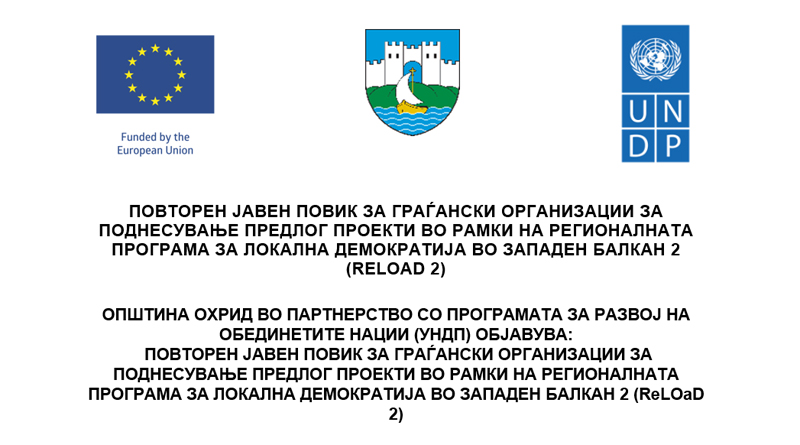 Funded by the
European Union

U N
D P

ПОВТОРЕН ЈАВЕН ПОВИК ЗА ГРАЃАНСКИ ОРГАНИЗАЦИИ ЗА ПОДНЕСУВАЊЕ ПРЕДЛОГ ПРОЕКТИ ВО РАМКИ НА РЕГИОНАЛНАТА ПРОГРАМА ЗА ЛОКАЛНА ДЕМОКРАТИЈА ВО ЗАПАДЕН БАЛКАН 2 (RELOAD 2)

ОПШТИНА ОХРИД ВО ПАРТНЕРСТВО СО ПРОГРАМАТА ЗА РАЗВОЈ НА ОБЕДИНЕТИТЕ НАЦИИ (УНДП) ОБЈАВУВА:
ПОВТОРЕН ЈАВЕН ПОВИК ЗА ГРАЃАНСКИ ОРГАНИЗАЦИИ ЗА ПОДНЕСУВАЊЕ ПРЕДЛОГ ПРОЕКТИ ВО РАМКИ НА РЕГИОНАЛНАТА ПРОГРАМА ЗА ЛОКАЛНА ДЕМОКРАТИЈА ВО ЗАПАДЕН БАЛКАН 2 (ReLOaD 2)